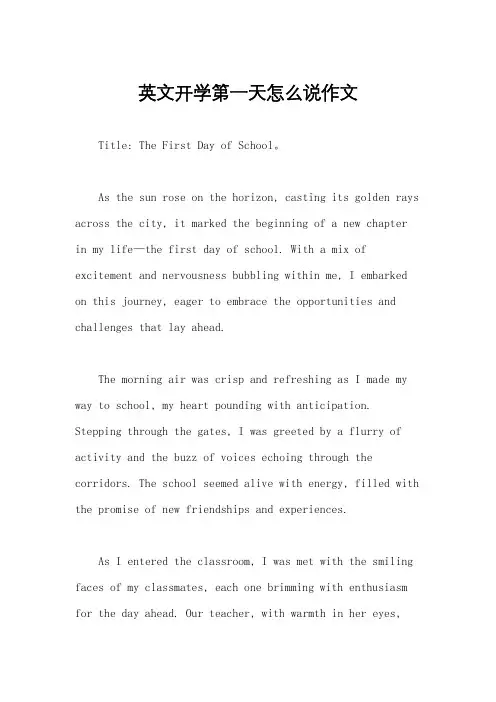 英文开学第一天怎么说作文

Title: The First Day of School。

As the sun rose on the horizon, casting its golden rays across the city, it marked the beginning of a new chapter in my life—the first day of school. With a mix of excitement and nervousness bubbling within me, I embarked on this journey, eager to embrace the opportunities and challenges that lay ahead.

The morning air was crisp and refreshing as I made my way to school, my heart pounding with anticipation. Stepping through the gates, I was greeted by a flurry of activity and the buzz of voices echoing through the corridors. The school seemed alive with energy, filled with the promise of new friendships and experiences.

As I entered the classroom, I was met with the smiling faces of my classmates, each one brimming with enthusiasm for the day ahead. Our teacher, with warmth in her eyes,